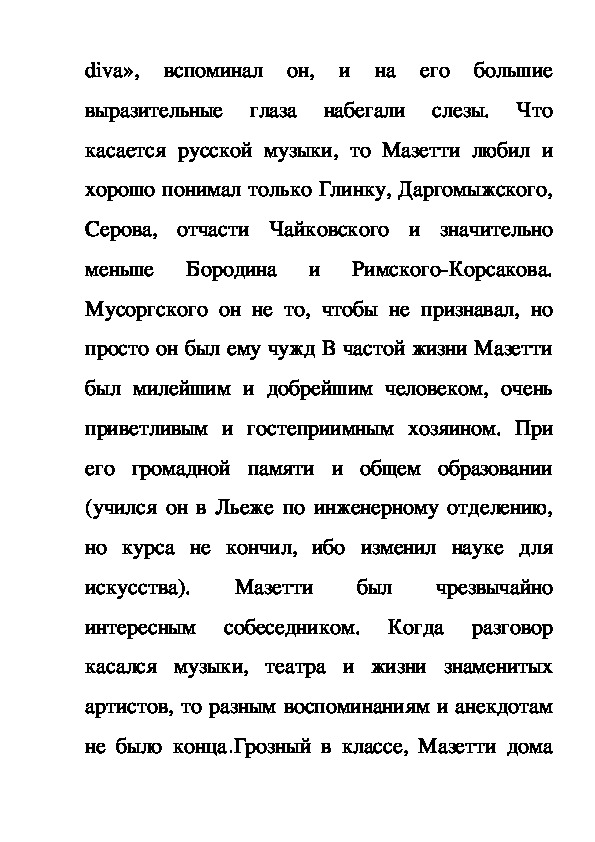 diva», вспоминал он, и на его большие выразительные глаза набегали слезы. Что касается русской музыки, то Мазетти любил и хорошо понимал только Глинку, Даргомыжского, Серова, отчасти Чайковского и значительно меньше Бородина и Римского-Корсакова. Мусоргского он не то, чтобы не признавал, но просто он был ему чужд В частой жизни Мазетти был милейшим и добрейшим человеком, очень приветливым и гостеприимным хозяином. При его громадной памяти и общем образовании (учился он в Льеже по инженерному отделению, но курса не кончил, ибо изменил науке для искусства). Мазетти был чрезвычайно интересным собеседником. Когда разговор касался музыки, театра и жизни знаменитых артистов, то разным воспоминаниям и анекдотам не было конца.Грозный в классе, Мазетти дома